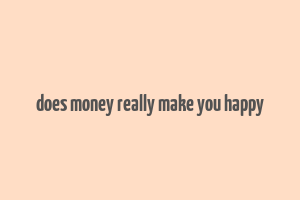 does money really make you happy